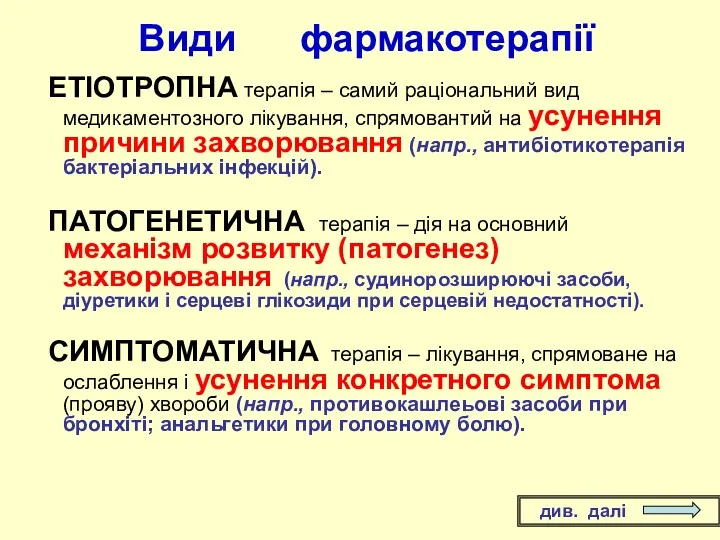 Види фармакотерапії

ЕТІОТРОПНА терапія – самий раціональний вид медикаментозного лікування, спрямовантий на усунення причини захворювання (напр., антибіотикотерапія бактеріальних інфекцій).

ПАТОГЕНЕТИЧНА терапія – дія на основний механізм розвитку (патогенез) захворювання (напр., судинорозширюючі засоби, діуретики і серцеві глікозиди при серцевій недостатності).

СИМПТОМАТИЧНА терапія – лікування, спрямоване на ослаблення і усунення конкретного симптома (прояву) хвороби (напр., противокашлеьові засоби при бронхіті; анальгетики при головному болю).

див. далі